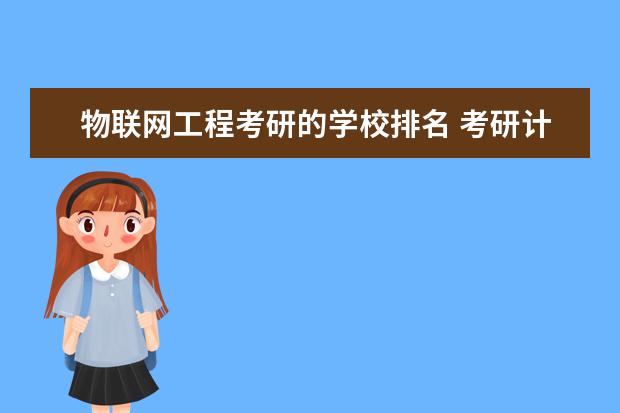 物联网工程考研的学校排名 考研计